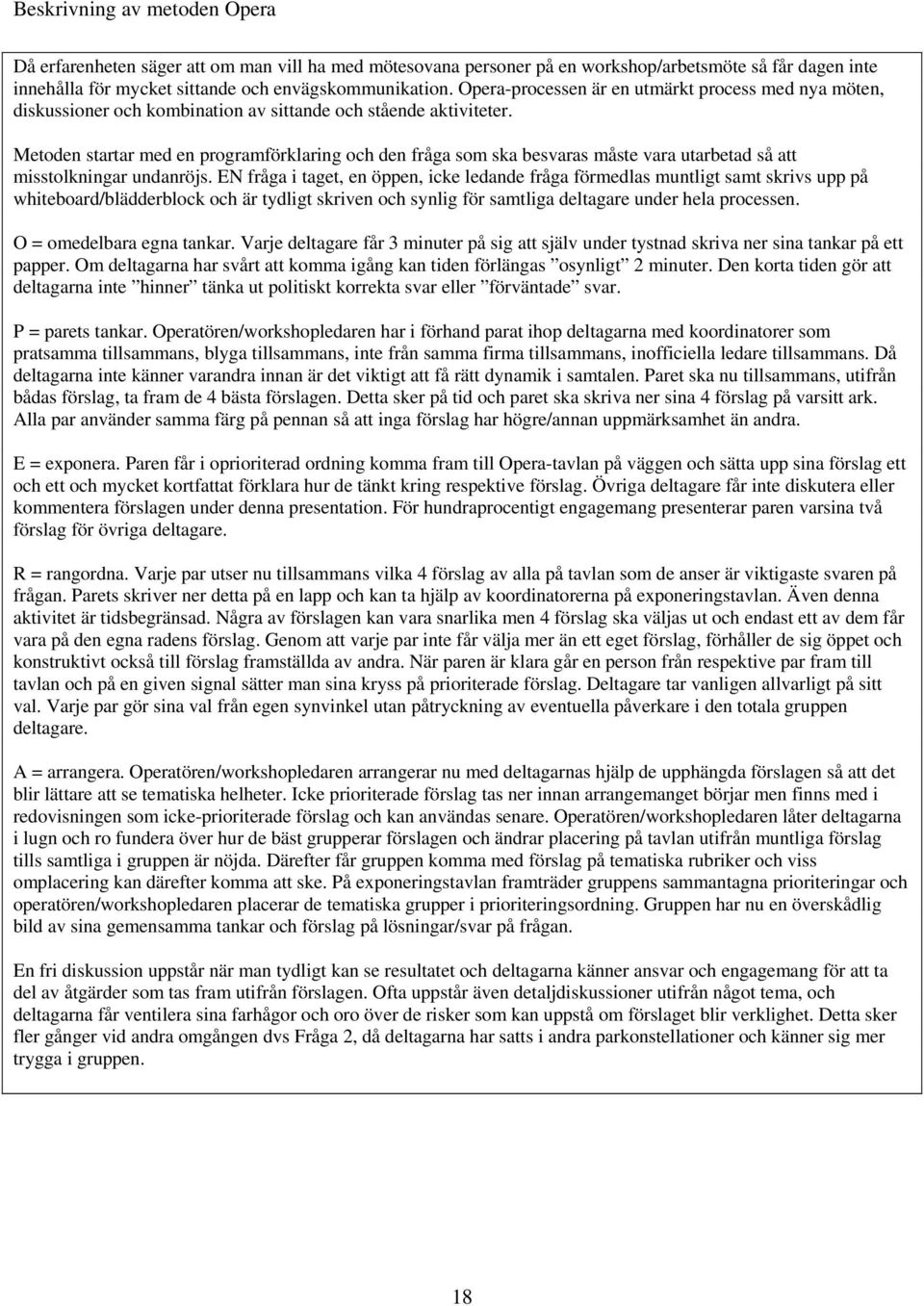 Beskrivning av metoden Opera

Då erfarenheten säger att om man vill ha med mötesovana personer på en workshop/arbetsmöte så får dagen inte innehålla för mycket sittande och envägskommunikation. Opera-processen är en utmärkt process med nya möten, diskussioner och kombination av sittande och stående aktiviteter.

Metoden startar med en programförklaring och den fråga som ska besvaras måste vara utarbetad så att misstolkningar undanröjs. EN fråga i taget, en öppen, icke ledande fråga förmedlas muntligt samt skrivs upp på whiteboard/blädderblock och är tydligt skriven och synlig för samtliga deltagare under hela processen.

O = omedelbara egna tankar. Varje deltagare får 3 minuter på sig att själv under tystnad skriva ner sina tankar på ett papper. Om deltagarna har svårt att komma igång kan tiden förlängas ”osynligt” 2 minuter. Den korta tiden gör att deltagarna inte ”hinner” tänka ut politiskt korrekta svar eller ”förväntade” svar.

P = parets tankar. Operatören/workshopledaren har i förhand parat ihop deltagarna med koordinatorer som pratsamma tillsammans, blyga tillsammans, inte från samma firma tillsammans, inofficiella ledare tillsammans. Då deltagarna inte känner varandra innan är det viktigt att få rätt dynamik i samtalen. Paret ska nu tillsammans, utifrån bådas förslag, ta fram de 4 bästa förslagen. Detta sker på tid och paret ska skriva ner sina 4 förslag på varsitt ark. Alla par använder samma färg på pennan så att inga förslag har högre/annan uppmärksamhet än andra.

E = exponera. Paren får i oprioriterad ordning komma fram till Opera-tavlan på väggen och sätta upp sina förslag ett och ett och mycket kortfattat förklara hur de tänkt kring respektive förslag. Övriga deltagare får inte diskutera eller kommentera förslagen under denna presentation. För hundraprocentigt engagemang presenterar paren varsina två förslag för övriga deltagare.

R = rangordna. Varje par utser nu tillsammans vilka 4 förslag av alla på tavlan som de anser är viktigaste svaren på frågan. Parets skriver ner detta på en lapp och kan ta hjälp av koordinatorerna på exponeringstavlan. Även denna aktivitet är tidsbegränsad. Några av förslagen kan vara snarlika men 4 förslag ska väljas ut och endast ett av dem får vara på den egna radens förslag. Genom att varje par inte får välja mer än ett eget förslag, förhåller de sig öppet och konstruktivt också till förslag framställda av andra. När paren är klara går en person från respektive par fram till tavlan och på en given signal sätter man sina kryss på prioriterade förslag. Deltagare tar vanligen allvarligt på sitt val. Varje par gör sina val från egen synvinkel utan påtryckning av eventuella påverkare i den totala gruppen deltagare.

A = arrangera. Operatören/workshopledaren arrangerar nu med deltagarnas hjälp de upphängda förslagen så att det blir lättare att se tematiska helheter. Icke prioriterade förslag tas ner innan arrangemanget börjar men finns med i redovisningen som icke-prioriterade förslag och kan användas senare. Operatören/workshopledaren låter deltagarna i lugn och ro fundera över hur de bäst grupperar förslagen och ändrar placering på tavlan utifrån muntliga förslag tills samtliga i gruppen är nöjda. Därefter får gruppen komma med förslag på tematiska rubriker och viss omplacering kan därefter komma att ske. På exponeringstavlan framträder gruppens sammantagna prioriteringar och operatören/workshopledaren placerar de tematiska grupper i prioriteringsordning. Gruppen har nu en överskådlig bild av sina gemensamma tankar och förslag på lösningar/svar på frågan.

En fri diskussion uppstår när man tydligt kan se resultatet och deltagarna känner ansvar och engagemang för att ta del av åtgärder som tas fram utifrån förslagen. Ofta uppstår även detaljdiskussioner utifrån något tema, och deltagarna får ventilera sina farhågor och oro över de risker som kan uppstå om förslaget blir verklighet. Detta sker fler gånger vid andra omgången dvs Fråga 2, då deltagarna har satts i andra parkonstellationer och känner sig mer trygga i gruppen.

18